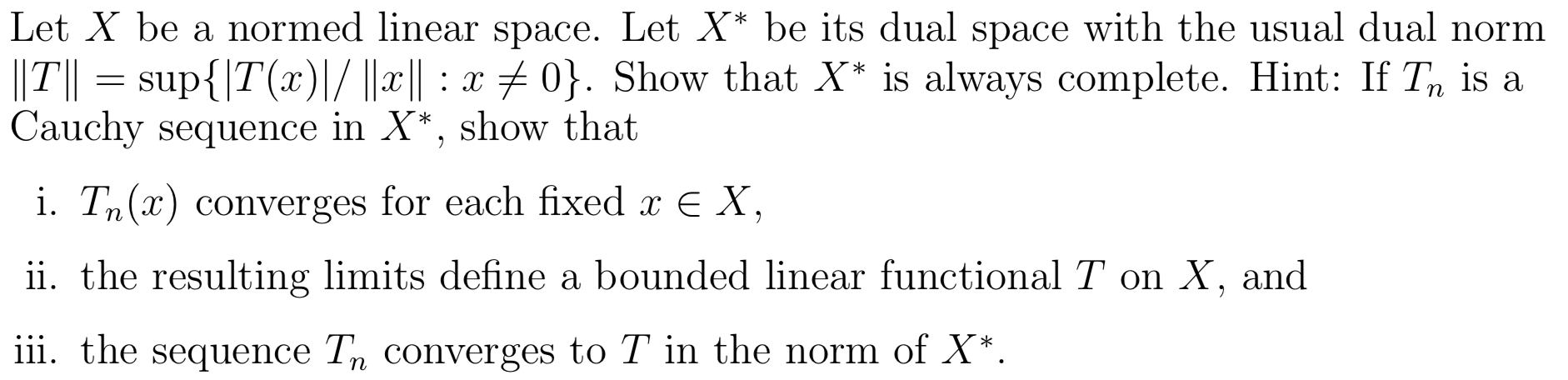 Let $X$ be a normed linear space. Let $X^*$ be its dual space with the usual dual norm $\|T\| = \sup\{|T(x)|/\|x\| : x \neq 0\}$. Show that $X^*$ is always complete. Hint: If $T_n$ is a Cauchy sequence in $X^*$, show that

i. $T_n(x)$ converges for each fixed $x \in X$,

ii. the resulting limits define a bounded linear functional $T$ on $X$, and

iii. the sequence $T_n$ converges to $T$ in the norm of $X^*$.